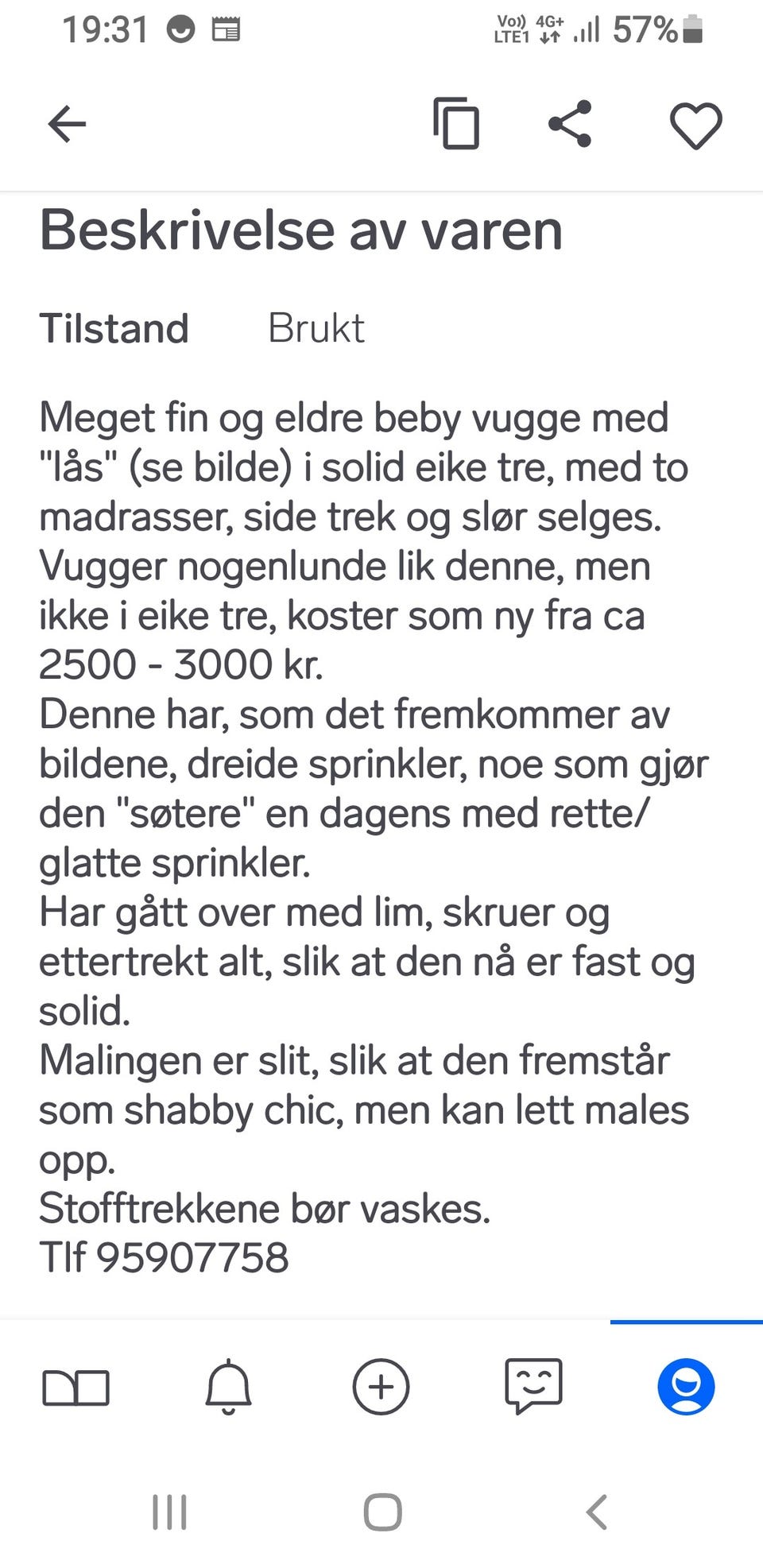 19:31 Vo)) LTE1 4G+ 57%

Beskrivelse av varen

Tilstand Brukt

Meget fin og eldre beby vugge med "lås" (se bilde) i solid eike tre, med to madrasser, side trek og slør selges.
Vugger nogenlunde lik denne, men ikke i eike tre, koster som ny fra ca 2500 - 3000 kr.
Denne har, som det fremkommer av bildene, dreide sprinkler, noe som gjør den "søtere" en dagens med rette/ glatte sprinkler.
Har gått over med lim, skruer og ettertrekt alt, slik at den nå er fast og solid.
Malingen er slit, slik at den fremstår som shabby chic, men kan lett males opp.
Stofftrekkene bør vaskes.
Tlf 95907758